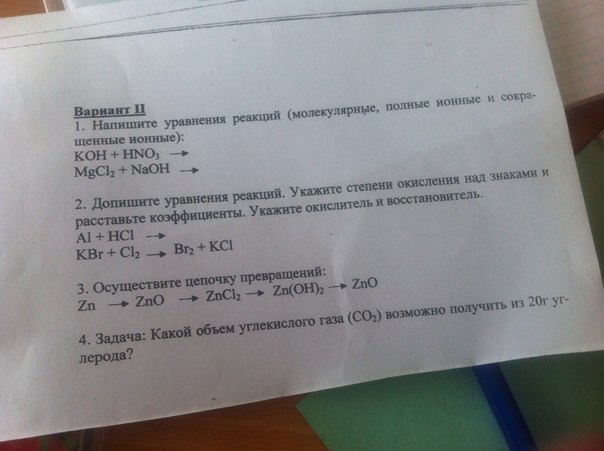 Вариант II

1. Напишите уравнения реакций (молекулярные, полные ионные и сокращенные ионные):

$KOH + HNO_3 \rightarrow$
$MgCl_2 + NaOH \rightarrow$

2. Допишите уравнения реакций. Укажите степени окисления над знаками и расставьте коэффициенты. Укажите окислитель и восстановитель.

$Al + HCl \rightarrow$
$KBr + Cl_2 \rightarrow Br_2 + KCl$

3. Осуществите цепочку превращений:

$Zn \rightarrow ZnO \rightarrow ZnCl_2 \rightarrow Zn(OH)_2 \rightarrow ZnO$

4. Задача: Какой объем углекислого газа ($CO_2$) возможно получить из 20г углерода?